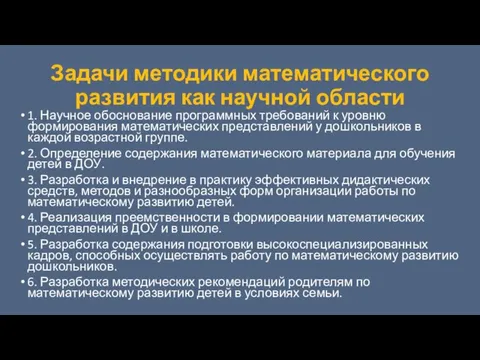 Задачи методики математического развития как научной области

• 1. Научное обоснование программных требований к уровню формирования математических представлений у дошкольников в каждой возрастной группе.

• 2. Определение содержания математического материала для обучения детей в ДОУ.

• 3. Разработка и внедрение в практику эффективных дидактических средств, методов и разнообразных форм организации работы по математическому развитию детей.

• 4. Реализация преемственности в формировании математических представлений в ДОУ и в школе.

• 5. Разработка содержания подготовки высокоспециализированных кадров, способных осуществлять работу по математическому развитию дошкольников.

• 6. Разработка методических рекомендаций родителям по математическому развитию детей в условиях семьи.